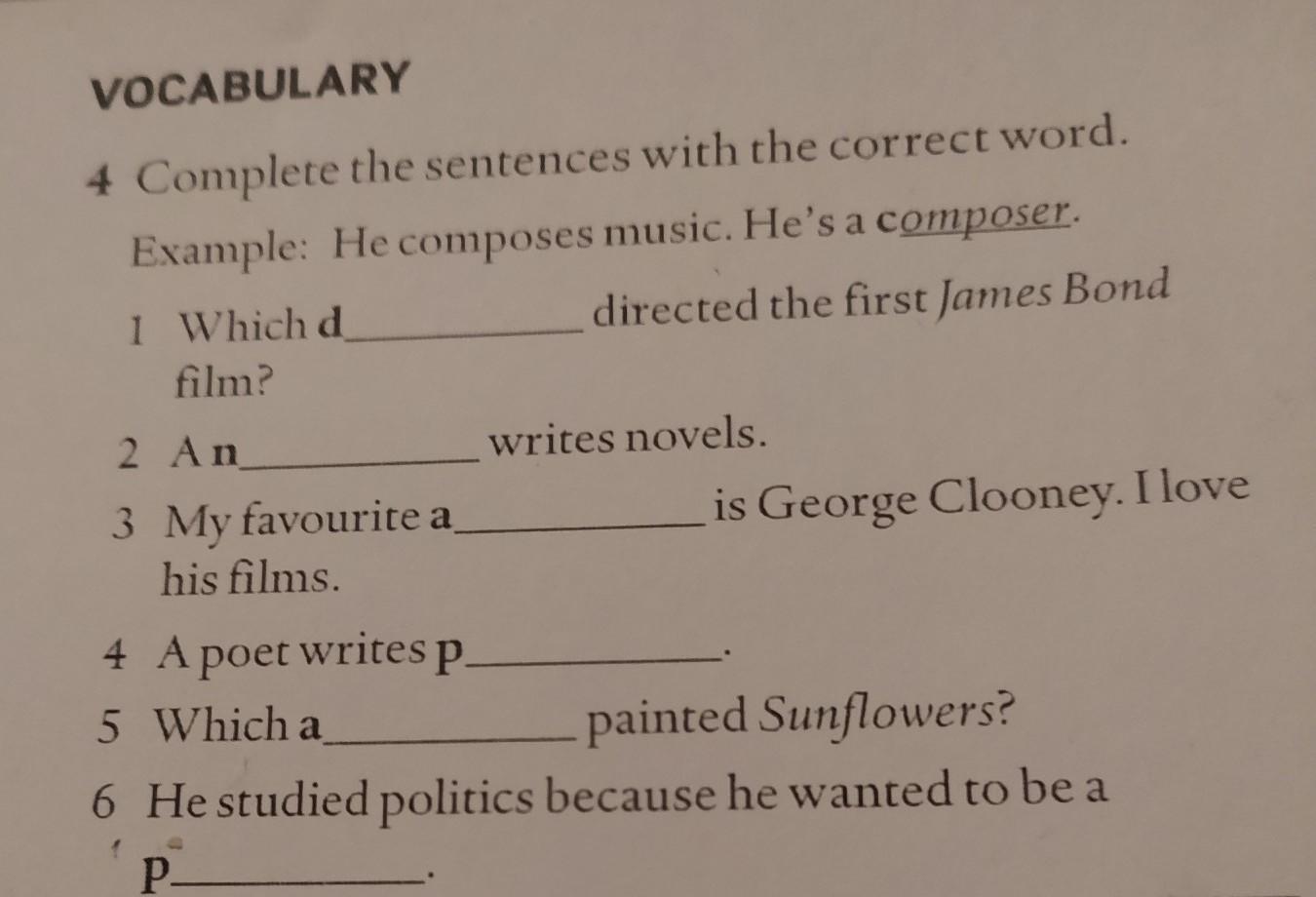 VOCABULARY

4 Complete the sentences with the correct word.

Example: He composes music. He's a composer.

1 Which d____ directed the first James Bond film?

2 A n____ writes novels.

3 My favourite a____ is George Clooney. I love his films.

4 A poet writes p____.

5 Which a____ painted Sunflowers?

6 He studied politics because he wanted to be a p____.